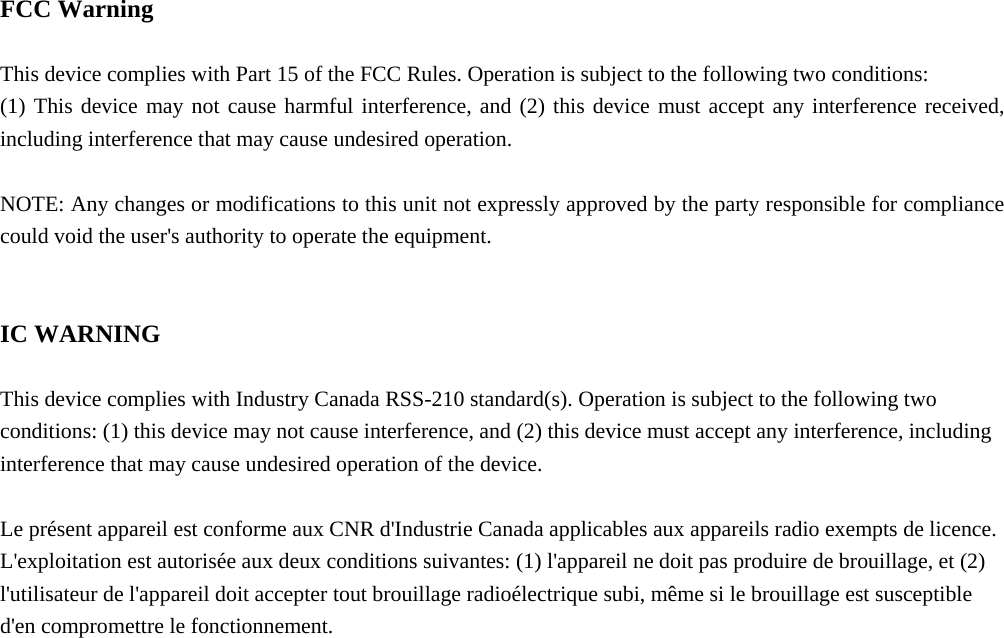 FCC Warning

This device complies with Part 15 of the FCC Rules. Operation is subject to the following two conditions:
(1) This device may not cause harmful interference, and (2) this device must accept any interference received, including interference that may cause undesired operation.

NOTE: Any changes or modifications to this unit not expressly approved by the party responsible for compliance could void the user's authority to operate the equipment.

IC WARNING

This device complies with Industry Canada RSS-210 standard(s). Operation is subject to the following two conditions: (1) this device may not cause interference, and (2) this device must accept any interference, including interference that may cause undesired operation of the device.

Le présent appareil est conforme aux CNR d'Industrie Canada applicables aux appareils radio exempts de licence. L'exploitation est autorisée aux deux conditions suivantes: (1) l'appareil ne doit pas produire de brouillage, et (2) l'utilisateur de l'appareil doit accepter tout brouillage radioélectrique subi, même si le brouillage est susceptible d'en compromettre le fonctionnement.